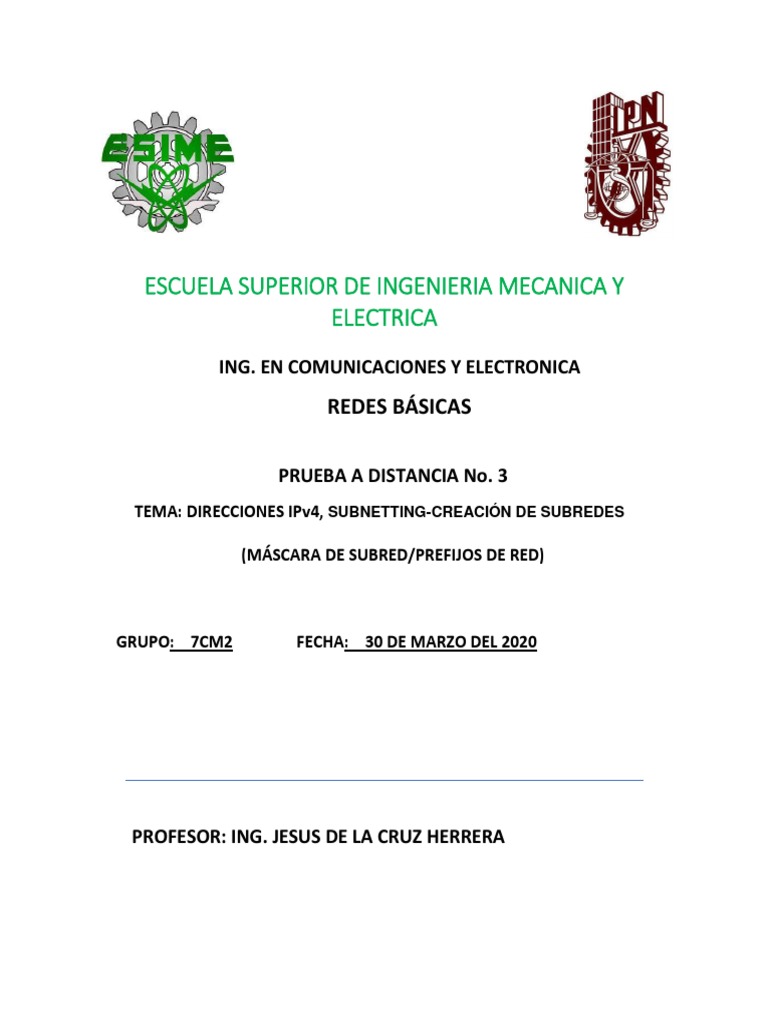 ESIME

IPN

ESCUELA SUPERIOR DE INGENIERIA MECANICA Y ELECTRICA

ING. EN COMUNICACIONES Y ELECTRONICA

REDES BÁSICAS

PRUEBA A DISTANCIA No. 3

TEMA: DIRECCIONES IPv4, SUBNETTING-CREACIÓN DE SUBREDES

(MÁSCARA DE SUBRED/PREFIJOS DE RED)

GRUPO: 7CM2 FECHA: 30 DE MARZO DEL 2020

PROFESOR: ING. JESUS DE LA CRUZ HERRERA